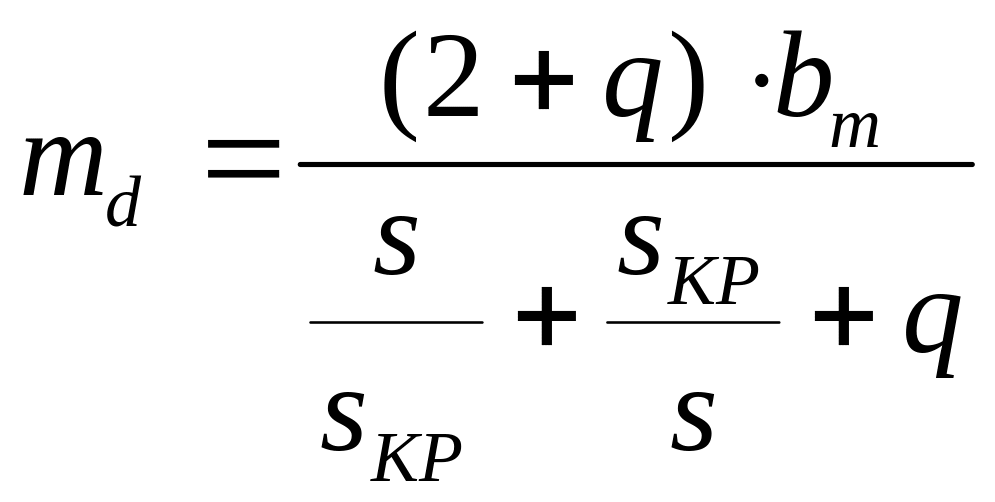 $m_d = \frac{(2+q) \cdot b_m}{\frac{s}{s_{KP}} + \frac{s_{KP}}{s} + q}$